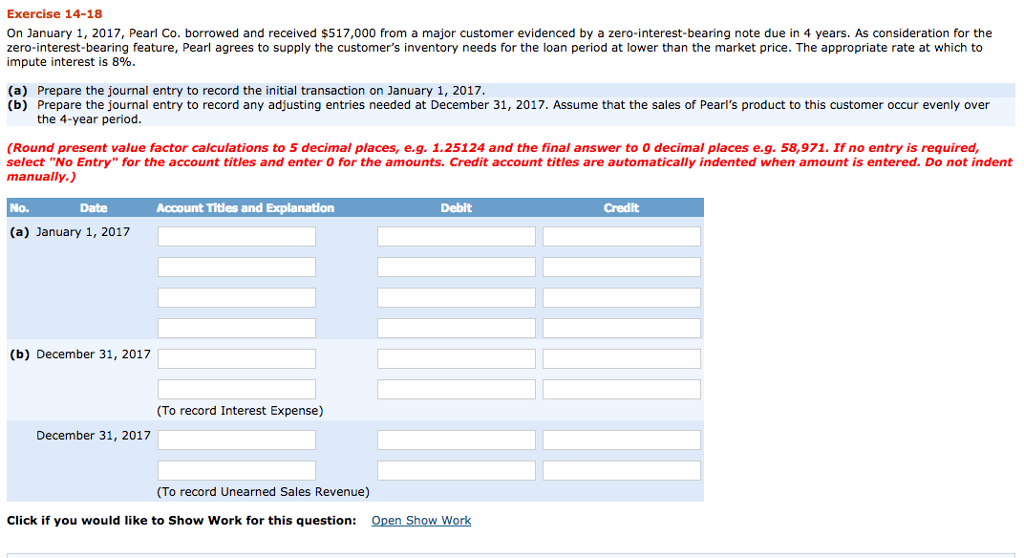 Exercise 14-18

On January 1, 2017, Pearl Co. borrowed and received $517,000 from a major customer evidenced by a zero-interest-bearing note due in 4 years. As consideration for the zero-interest-bearing feature, Pearl agrees to supply the customer's inventory needs for the loan period at lower than the market price. The appropriate rate at which to impute interest is 8%.

(a) Prepare the journal entry to record the initial transaction on January 1, 2017.
(b) Prepare the journal entry to record any adjusting entries needed at December 31, 2017. Assume that the sales of Pearl's product to this customer occur evenly over the 4-year period.

(Round present value factor calculations to 5 decimal places, e.g. 1.25124 and the final answer to 0 decimal places e.g. 58,971. If no entry is required, select "No Entry" for the account titles and enter 0 for the amounts. Credit account titles are automatically indented when amount is entered. Do not indent manually.)

| No. | Date | Account Titles and Explanation | Debit | Credit |
|---|---|---|---|---|
| (a) | January 1, 2017 | | | |
| | | | | |
| | | | | |
| | | | | |
| (b) | December 31, 2017 | | | |
| | | | | |
| | | (To record Interest Expense) | | |
| | December 31, 2017 | | | |
| | | | | |
| | | (To record Unearned Sales Revenue) | | |

Click if you would like to Show Work for this question: Open Show Work